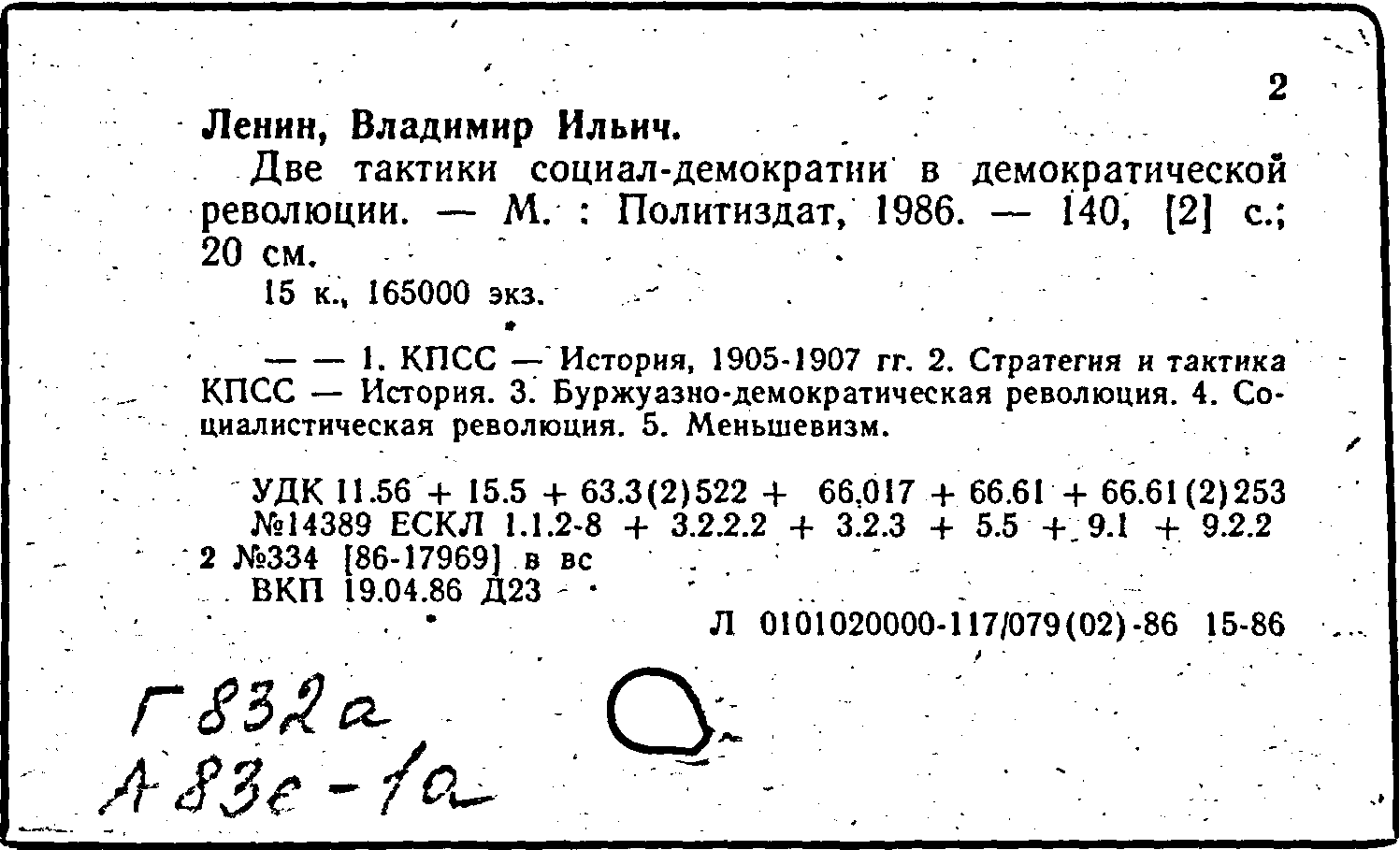 2

Ленин, Владимир Ильич.

Две тактики социал-демократии в демократической революции. — М. : Политиздат, 1986. — 140, [2] с.; 20 см.

15 к., 165000 экз.

— — 1. КПСС — История, 1905-1907 гг. 2. Стратегия и тактика КПСС — История. 3. Буржуазно-демократическая революция. 4. Социалистическая революция. 5. Меньшевизм.

УДК 11.56 + 15.5 + 63.3(2)522 + 66.017 + 66.61 + 66.61(2)253
№14389 ЕСКЛ 1.1.2-8 + 3.2.2.2 + 3.2.3 + 5.5 + 9.1 + 9.2.2
2 №334 [86-17969] в вс
ВКП 19.04.86 Д23

Л 0101020000-117/079(02)-86 15-86

Г 832а
А 83е-1а